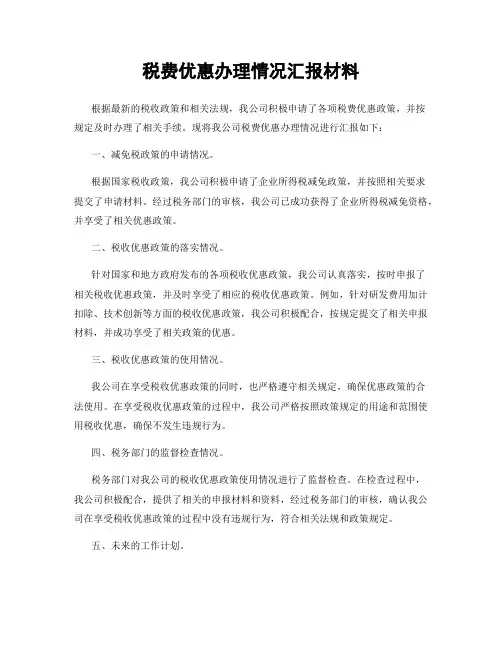 税费优惠办理情况汇报材料

根据最新的税收政策和相关法规，我公司积极申请了各项税费优惠政策，并按规定及时办理了相关手续。现将我公司税费优惠办理情况进行汇报如下：

一、减免税政策的申请情况。

根据国家税收政策，我公司积极申请了企业所得税减免政策，并按照相关要求提交了申请材料。经过税务部门的审核，我公司已成功获得了企业所得税减免资格，并享受了相关优惠政策。

二、税收优惠政策的落实情况。

针对国家和地方政府发布的各项税收优惠政策，我公司认真落实，按时申报了相关税收优惠政策，并及时享受了相应的税收优惠政策。例如，针对研发费用加计扣除、技术创新等方面的税收优惠政策，我公司积极配合，按规定提交了相关申报材料，并成功享受了相关政策的优惠。

三、税收优惠政策的使用情况。

我公司在享受税收优惠政策的同时，也严格遵守相关规定，确保优惠政策的合法使用。在享受税收优惠政策的过程中，我公司严格按照政策规定的用途和范围使用税收优惠，确保不发生违规行为。

四、税务部门的监督检查情况。

税务部门对我公司的税收优惠政策使用情况进行了监督检查。在检查过程中，我公司积极配合，提供了相关的申报材料和资料，经过税务部门的审核，确认我公司在享受税收优惠政策的过程中没有违规行为，符合相关法规和政策规定。

五、未来的工作计划。